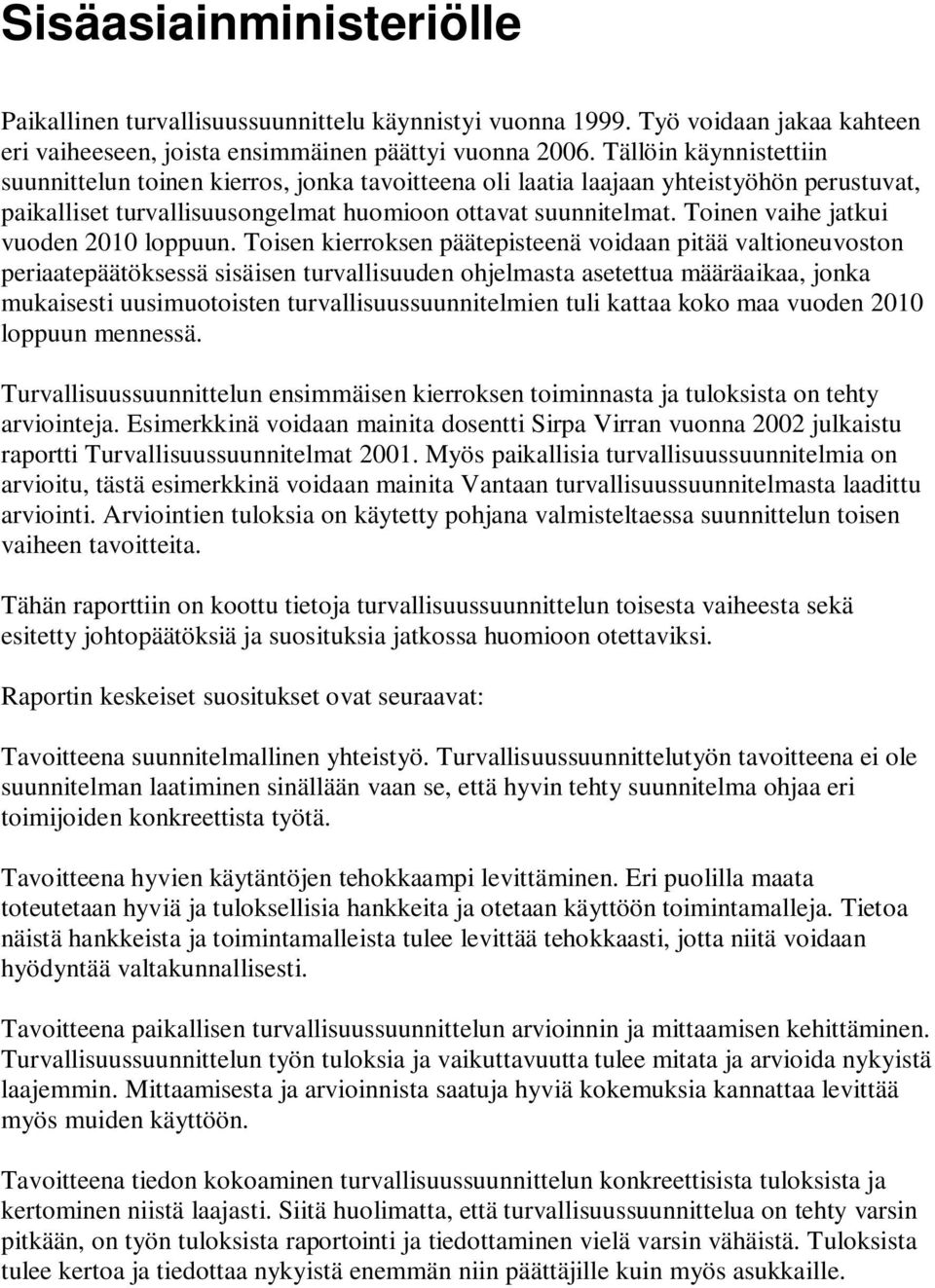 Sisäasiainministeriölle

Paikallinen turvallisuussuunnittelu käynnistyi vuonna 1999. Työ voidaan jakaa kahteen eri vaiheeseen, joista ensimmäinen päättyi vuonna 2006. Tällöin käynnistettiin suunnittelun toinen kierros, jonka tavoitteena oli laatia laajaan yhteistyöhön perustuvat, paikalliset turvallisuusongelmat huomioon ottavat suunnitelmat. Toinen vaihe jatkui vuoden 2010 loppuun. Toisen kierroksen päätepisteenä voidaan pitää valtioneuvoston periaatepäätöksessä sisäisen turvallisuuden ohjelmasta asetettua määräaikaa, jonka mukaisesti uusimuotoisten turvallisuussuunnitelmien tuli kattaa koko maa vuoden 2010 loppuun mennessä.

Turvallisuussuunnittelun ensimmäisen kierroksen toiminnasta ja tuloksista on tehty arviointeja. Esimerkkinä voidaan mainita dosentti Sirpa Virran vuonna 2002 julkaistu raportti Turvallisuussuunnitelmat 2001. Myös paikallisia turvallisuussuunnitelmia on arvioitu, tästä esimerkkinä voidaan mainita Vantaan turvallisuussuunnitelmasta laadittu arviointi. Arviointien tuloksia on käytetty pohjana valmisteltaessa suunnittelun toisen vaiheen tavoitteita.

Tähän raporttiin on koottu tietoja turvallisuussuunnittelun toisesta vaiheesta sekä esitetty johtopäätöksiä ja suosituksia jatkossa huomioon otettaviksi.

Raportin keskeiset suositukset ovat seuraavat:

Tavoitteena suunnitelmallinen yhteistyö. Turvallisuussuunnittelutyön tavoitteena ei ole suunnitelman laatiminen sinällään vaan se, että hyvin tehty suunnitelma ohjaa eri toimijoiden konkreettista työtä.

Tavoitteena hyvien käytäntöjen tehokkaampi levittäminen. Eri puolilla maata toteutetaan hyviä ja tuloksellisia hankkeita ja otetaan käyttöön toimintamalleja. Tietoa näistä hankkeista ja toimintamalleista tulee levittää tehokkaasti, jotta niitä voidaan hyödyntää valtakunnallisesti.

Tavoitteena paikallisen turvallisuussuunnittelun arvioinnin ja mittaamisen kehittäminen. Turvallisuussuunnittelun työn tuloksia ja vaikuttavuutta tulee mitata ja arvioida nykyistä laajemmin. Mittaamisesta ja arvioinnista saatuja hyviä kokemuksia kannattaa levittää myös muiden käyttöön.

Tavoitteena tiedon kokoaminen turvallisuussuunnittelun konkreettisista tuloksista ja kertominen niistä laajasti. Siitä huolimatta, että turvallisuussuunnittelua on tehty varsin pitkään, on työn tuloksista raportointi ja tiedottaminen vielä varsin vähäistä. Tuloksista tulee kertoa ja tiedottaa nykyistä enemmän niin päättäjille kuin myös asukkaille.